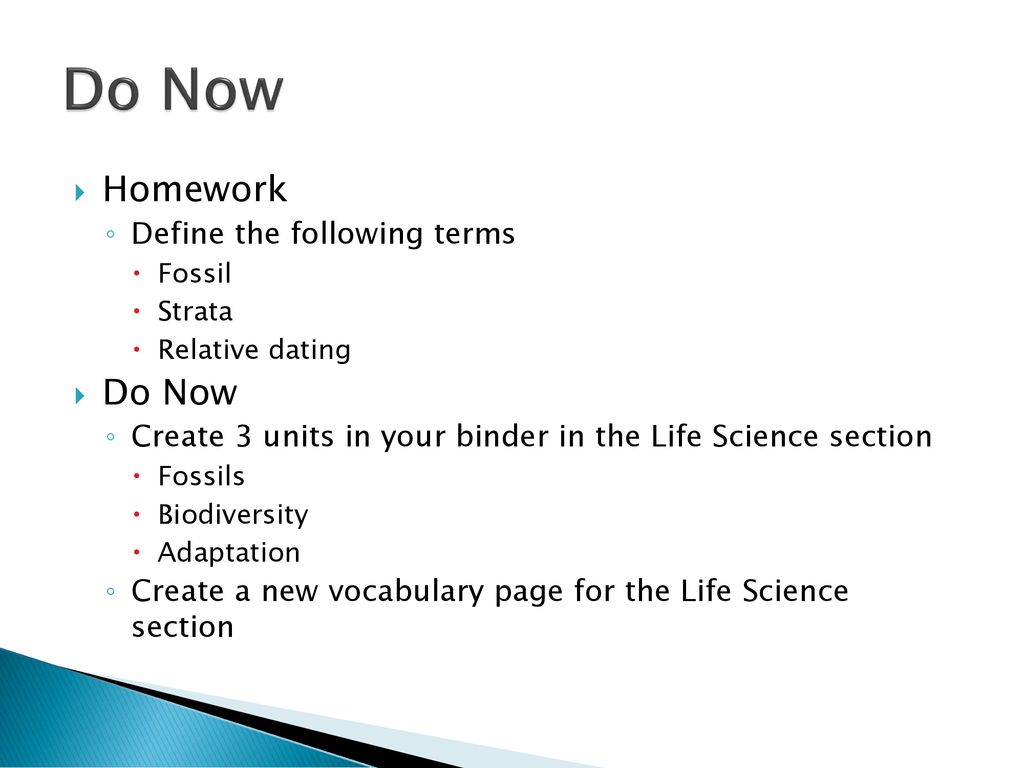 Do Now

Homework
Define the following terms
Fossil
Strata
Relative dating

Do Now
Create 3 units in your binder in the Life Science section
Fossils
Biodiversity
Adaptation
Create a new vocabulary page for the Life Science section